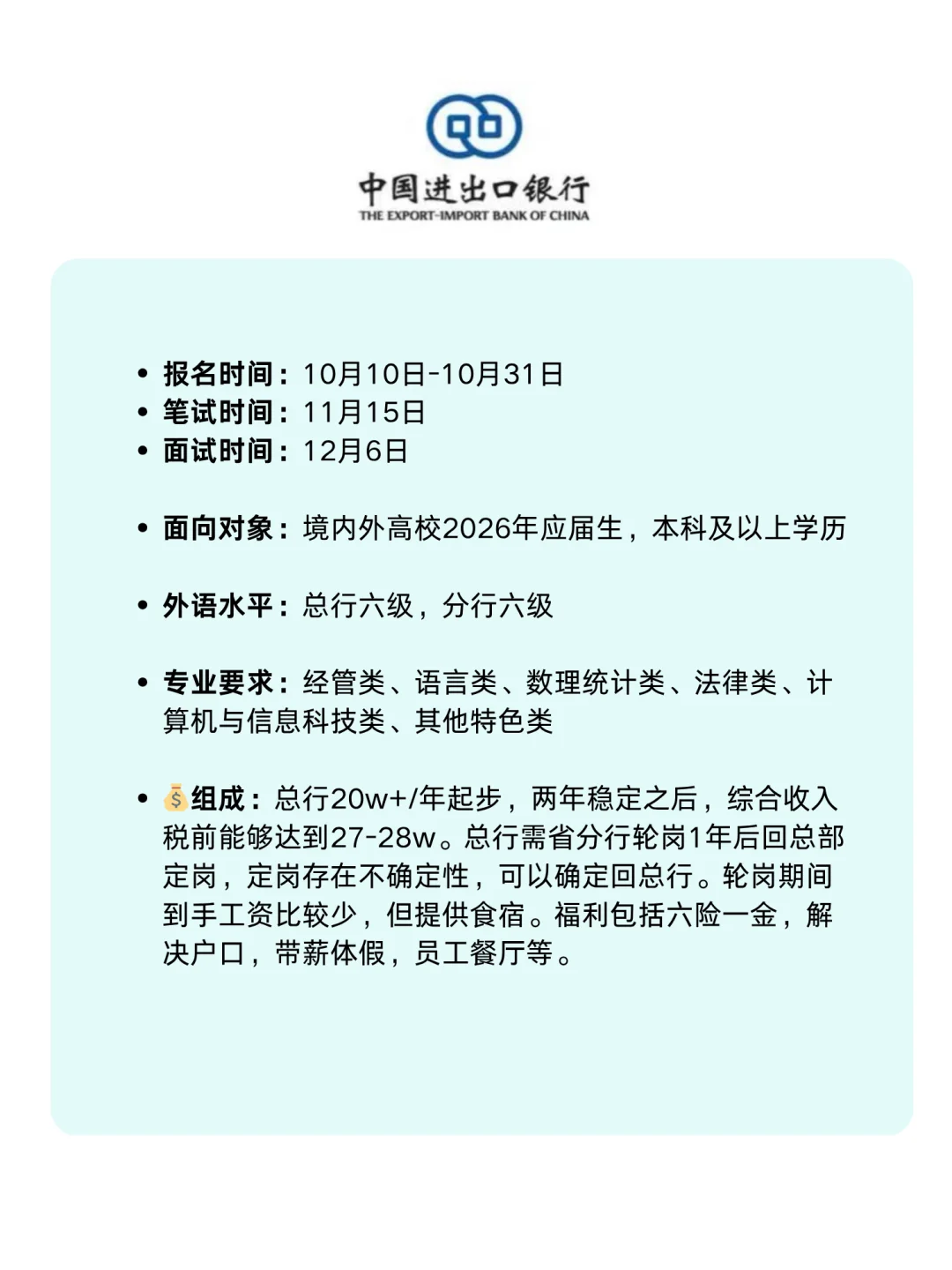 中国进出口银行
THE EXPORT-IMPORT BANK OF CHINA

- 报名时间：10月10日-10月31日
- 笔试时间：11月15日
- 面试时间：12月6日

- 面向对象：境内外高校2026年应届生，本科及以上学历

- 外语水平：总行六级，分行六级

- 专业要求：经管类、语言类、数理统计类、法律类、计算机与信息科技类、其他特色类

- 💰组成：总行20w+/年起步，两年稳定之后，综合收入税前能够达到27-28w。总行需省分行轮岗1年后回总部定岗，定岗存在不确定性，可以确定回总行。轮岗期间到手工资比较少，但提供食宿。福利包括六险一金，解决户口，带薪休假，员工餐厅等。